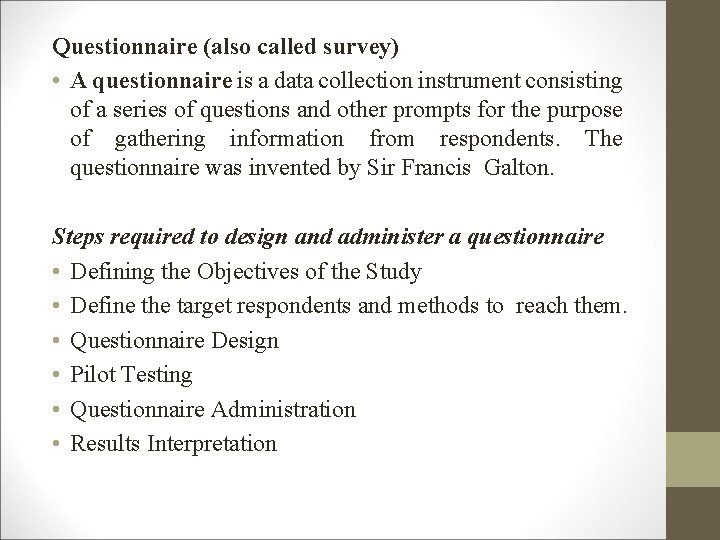 Questionnaire (also called survey)

• A questionnaire is a data collection instrument consisting of a series of questions and other prompts for the purpose of gathering information from respondents. The questionnaire was invented by Sir Francis Galton.

Steps required to design and administer a questionnaire

• Defining the Objectives of the Study
• Define the target respondents and methods to reach them.
• Questionnaire Design
• Pilot Testing
• Questionnaire Administration
• Results Interpretation